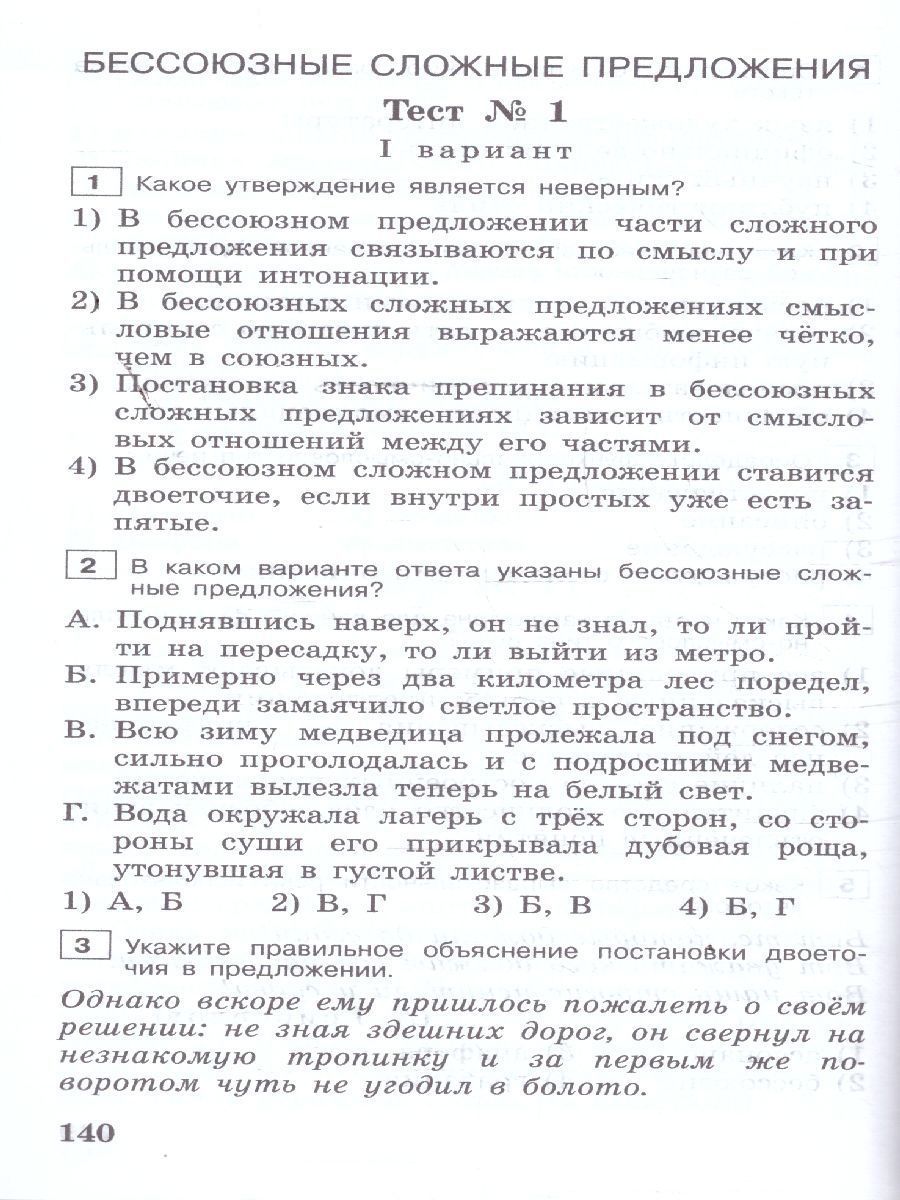 БЕССОЮЗНЫЕ СЛОЖНЫЕ ПРЕДЛОЖЕНИЯ

Тест № 1

I вариант

1 Какое утверждение является неверным?

1) В бессоюзном предложении части сложного предложения связываются по смыслу и при помощи интонации.
2) В бессоюзных сложных предложениях смысловые отношения выражаются менее чётко, чем в союзных.
3) Постановка знака препинания в бессоюзных сложных предложениях зависит от смысловых отношений между его частями.
4) В бессоюзном сложном предложении ставится двоеточие, если внутри простых уже есть запятые.

2 В каком варианте ответа указаны бессоюзные сложные предложения?

А. Поднявшись наверх, он не знал, то ли пройти на пересадку, то ли выйти из метро.
Б. Примерно через два километра лес поредел, впереди замаячило светлое пространство.
В. Всю зиму медведица пролежала под снегом, сильно проголодалась и с подросшими медвежатами вылезла теперь на белый свет.
Г. Вода окружала лагерь с трёх сторон, со стороны суши его прикрывала дубовая роща, утонувшая в густой листве.

1) А, Б 2) В, Г 3) Б, В 4) Б, Г

3 Укажите правильное объяснение постановки двоеточия в предложении.

Однако вскоре ему пришлось пожалеть о своём решении: не зная здешних дорог, он свернул на незнакомую тропинку и за первым же поворотом чуть не угодил в болото.

140